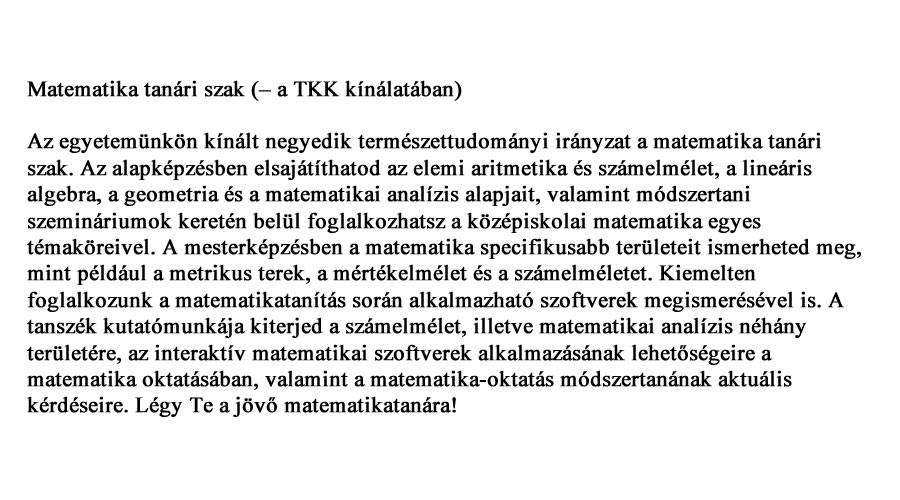 Matematika tanári szak (– a TKK kínálatában)

Az egyetemünkön kínált negyedik természettudományi irányzat a matematika tanári szak. Az alapképzésben elsajátíthatod az elemi aritmetika és számelmélet, a lineáris algebra, a geometria és a matematikai analízis alapjait, valamint módszertani szemináriumok keretén belül foglalkozhatsz a középiskolai matematika egyes témaköreivel. A mesterképzésben a matematika specifikusabb területeit ismerheted meg, mint például a metrikus terek, a mértékelmélet és a számelméletet. Kiemelten foglalkozunk a matematikatanítás során alkalmazható szoftverek megismerésével is. A tanszék kutatómunkája kiterjed a számelmélet, illetve matematikai analízis néhány területére, az interaktív matematikai szoftverek alkalmazásának lehetőségeire a matematika oktatásában, valamint a matematika-oktatás módszertanának aktuális kérdéseire. Légy Te a jövő matematikatanára!